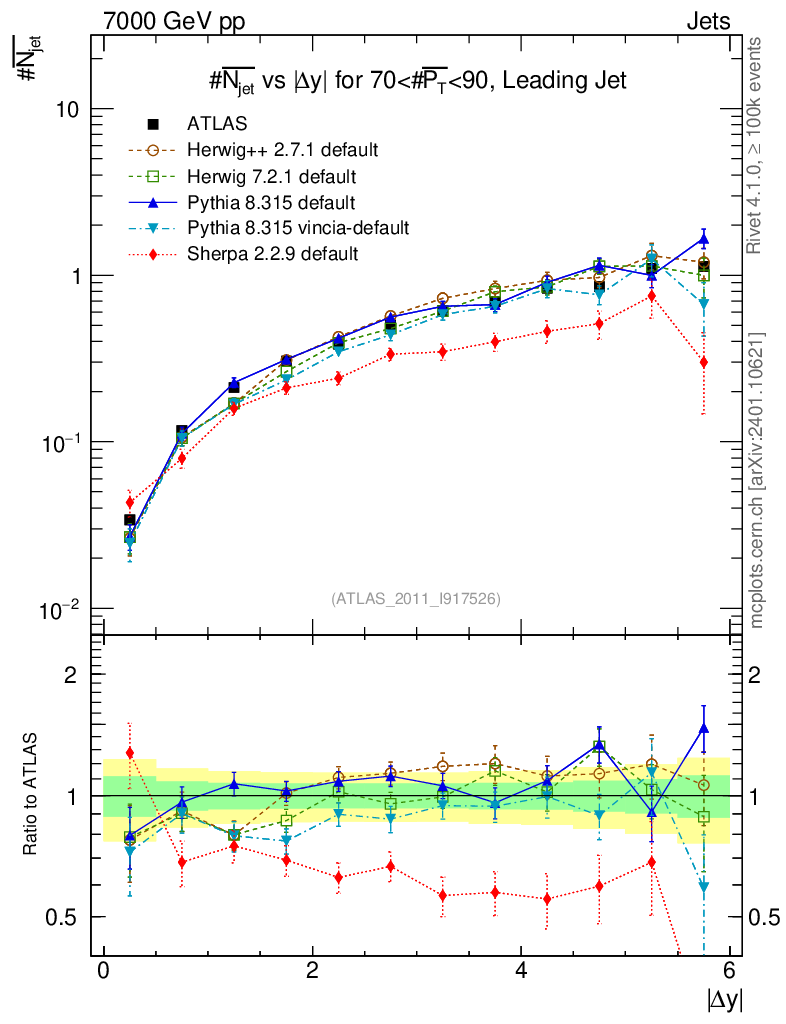 7000 GeV pp

Jets

$\#\overline{N_{jet}}$

$\#\overline{N_{jet}}$ vs $|\Delta y|$ for $70<\#\overline{P_T}<90$, Leading Jet

ATLAS

Herwig++ 2.7.1 default

Herwig 7.2.1 default

Pythia 8.315 default

Pythia 8.315 vincia-default

Sherpa 2.2.9 default

10

1

$10^{-1}$

$10^{-2}$

(ATLAS_2011_I917526)

Rivet 4.1.0, ≥ 100k events

mcplots.cern.ch [arXiv:2401.10621]

Ratio to ATLAS

2

1

0.5

2

1

0.5

0

2

4

6

$|\Delta y|$